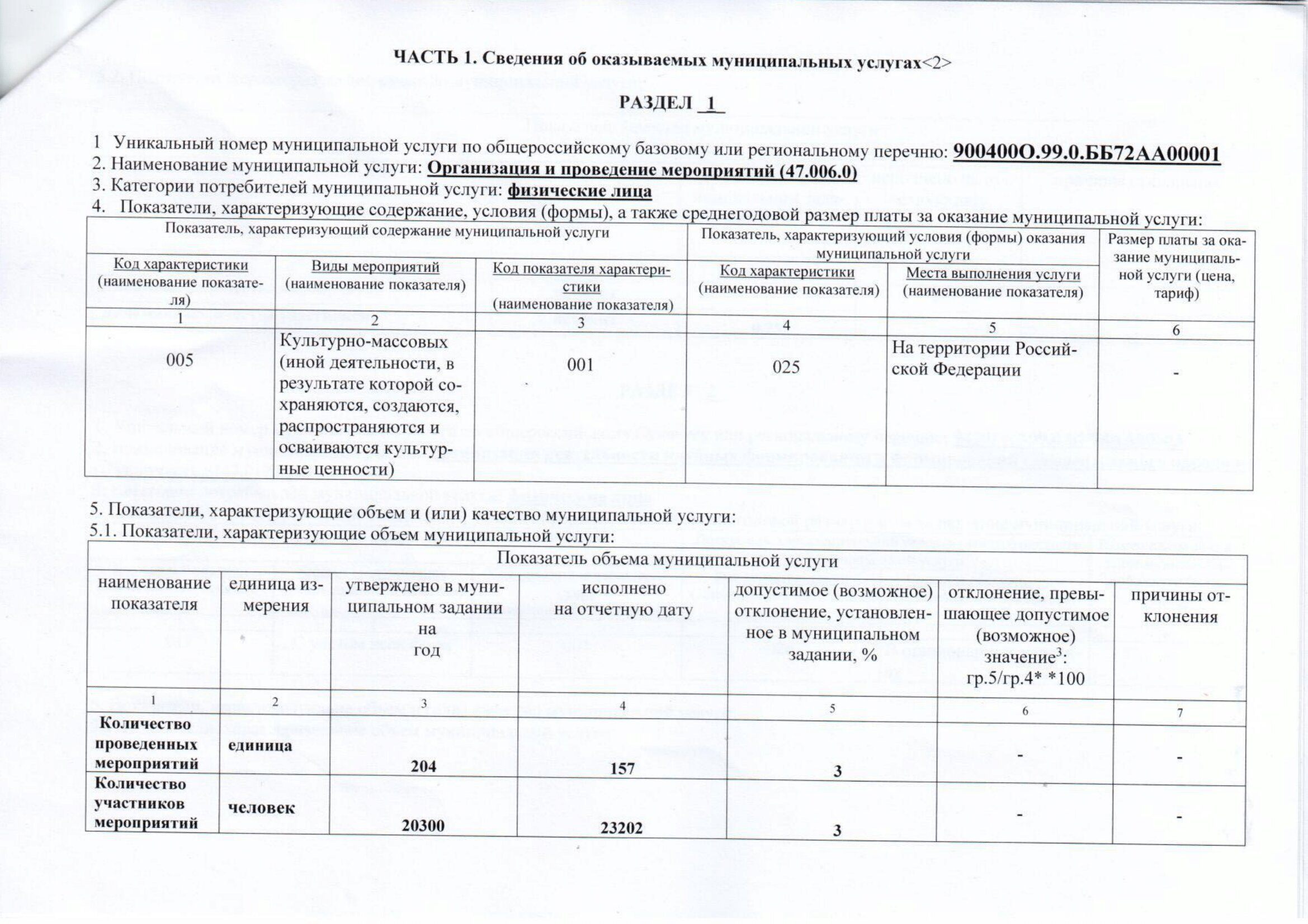 ЧАСТЬ 1. Сведения об оказываемых муниципальных услугах<2>

РАЗДЕЛ 1

1 Уникальный номер муниципальной услуги по общероссийскому базовому или региональному перечню: 900400О.99.0.ББ72АА00001
2. Наименование муниципальной услуги: Организация и проведение мероприятий (47.006.0)
3. Категории потребителей муниципальной услуги: физические лица
4. Показатели, характеризующие содержание, условия (формы), а также среднегодовой размер платы за оказание муниципальной услуги:

| Показатель, характеризующий содержание муниципальной услуги | | | Показатель, характеризующий условия (формы) оказания муниципальной услуги | | Размер платы за оказание муниципальной услуги (цена, тариф) |
|---|---|---|---|---|---|
| Код характеристики (наименование показателя) | Виды мероприятий (наименование показателя) | Код показателя характеристики (наименование показателя) | Код характеристики (наименование показателя) | Места выполнения услуги (наименование показателя) | |
| 1 | 2 | 3 | 4 | 5 | 6 |
| 005 | Культурно-массовых (иной деятельности, в результате которой сохраняются, создаются, распространяются и осваиваются культурные ценности) | 001 | 025 | На территории Российской Федерации | - |

5. Показатели, характеризующие объем и (или) качество муниципальной услуги:
5.1. Показатели, характеризующие объем муниципальной услуги:

| Показатель объема муниципальной услуги | | | | | | |
|---|---|---|---|---|---|---|
| наименование показателя | единица измерения | утверждено в муниципальном задании на год | исполнено на отчетную дату | допустимое (возможное) отклонение, установленное в муниципальном задании, % | отклонение, превышающее допустимое (возможное) значение$^3$: гр.5/гр.4* *100 | причины отклонения |
| 1 | 2 | 3 | 4 | 5 | 6 | 7 |
| Количество проведенных мероприятий | единица | 204 | 157 | 3 | - | - |
| Количество участников мероприятий | человек | 20300 | 23202 | 3 | - | - |